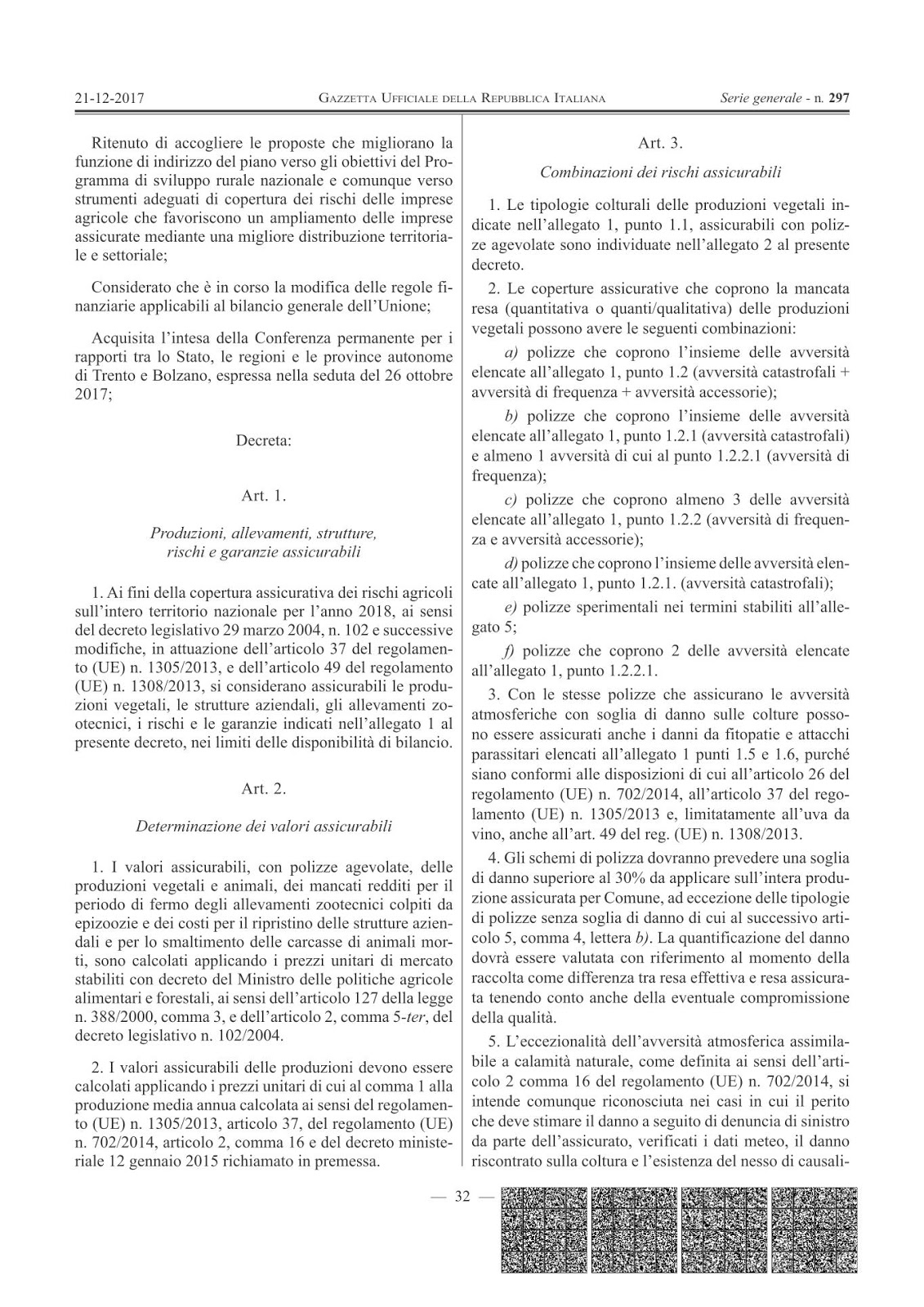 21-12-2017 GAZZETTA UFFICIALE DELLA REPUBBLICA ITALIANA Serie generale - n. 297

Ritenuto di accogliere le proposte che migliorano la funzione di indirizzo del piano verso gli obiettivi del Programma di sviluppo rurale nazionale e comunque verso strumenti adeguati di copertura dei rischi delle imprese agricole che favoriscono un ampliamento delle imprese assicurate mediante una migliore distribuzione territoriale e settoriale;

Considerato che è in corso la modifica delle regole finanziarie applicabili al bilancio generale dell'Unione;

Acquisita l'intesa della Conferenza permanente per i rapporti tra lo Stato, le regioni e le province autonome di Trento e Bolzano, espressa nella seduta del 26 ottobre 2017;

Decreta:

Art. 1.

Produzioni, allevamenti, strutture, rischi e garanzie assicurabili

1. Ai fini della copertura assicurativa dei rischi agricoli sull'intero territorio nazionale per l'anno 2018, ai sensi del decreto legislativo 29 marzo 2004, n. 102 e successive modifiche, in attuazione dell'articolo 37 del regolamento (UE) n. 1305/2013, e dell'articolo 49 del regolamento (UE) n. 1308/2013, si considerano assicurabili le produzioni vegetali, le strutture aziendali, gli allevamenti zootecnici, i rischi e le garanzie indicati nell'allegato 1 al presente decreto, nei limiti delle disponibilità di bilancio.

Art. 2.

Determinazione dei valori assicurabili

1. I valori assicurabili, con polizze agevolate, delle produzioni vegetali e animali, dei mancati redditi per il periodo di fermo degli allevamenti zootecnici colpiti da epizoozie e dei costi per il ripristino delle strutture aziendali e per lo smaltimento delle carcasse di animali morti, sono calcolati applicando i prezzi unitari di mercato stabiliti con decreto del Ministro delle politiche agricole alimentari e forestali, ai sensi dell'articolo 127 della legge n. 388/2000, comma 3, e dell'articolo 2, comma 5-ter, del decreto legislativo n. 102/2004.

2. I valori assicurabili delle produzioni devono essere calcolati applicando i prezzi unitari di cui al comma 1 alla produzione media annua calcolata ai sensi del regolamento (UE) n. 1305/2013, articolo 37, del regolamento (UE) n. 702/2014, articolo 2, comma 16 e del decreto ministeriale 12 gennaio 2015 richiamato in premessa.

Art. 3.

Combinazioni dei rischi assicurabili

1. Le tipologie colturali delle produzioni vegetali indicate nell'allegato 1, punto 1.1, assicurabili con polizze agevolate sono individuate nell'allegato 2 al presente decreto.

2. Le coperture assicurative che coprono la mancata resa (quantitativa o quanti/qualitativa) delle produzioni vegetali possono avere le seguenti combinazioni:

a) polizze che coprono l'insieme delle avversità elencate all'allegato 1, punto 1.2 (avversità catastrofali + avversità di frequenza + avversità accessorie);

b) polizze che coprono l'insieme delle avversità elencate all'allegato 1, punto 1.2.1 (avversità catastrofali) e almeno 1 avversità di cui al punto 1.2.2.1 (avversità di frequenza);

c) polizze che coprono almeno 3 delle avversità elencate all'allegato 1, punto 1.2.2 (avversità di frequenza e avversità accessorie);

d) polizze che coprono l'insieme delle avversità elencate all'allegato 1, punto 1.2.1. (avversità catastrofali);

e) polizze sperimentali nei termini stabiliti all'allegato 5;

f) polizze che coprono 2 delle avversità elencate all'allegato 1, punto 1.2.2.1.

3. Con le stesse polizze che assicurano le avversità atmosferiche con soglia di danno sulle colture possono essere assicurati anche i danni da fitopatie e attacchi parassitari elencati all'allegato 1 punti 1.5 e 1.6, purché siano conformi alle disposizioni di cui all'articolo 26 del regolamento (UE) n. 702/2014, all'articolo 37 del regolamento (UE) n. 1305/2013 e, limitatamente all'uva da vino, anche all'art. 49 del reg. (UE) n. 1308/2013.

4. Gli schemi di polizza dovranno prevedere una soglia di danno superiore al 30% da applicare sull'intera produzione assicurata per Comune, ad eccezione delle tipologie di polizze senza soglia di danno di cui al successivo articolo 5, comma 4, lettera b). La quantificazione del danno dovrà essere valutata con riferimento al momento della raccolta come differenza tra resa effettiva e resa assicurata tenendo conto anche della eventuale compromissione della qualità.

5. L'eccezionalità dell'avversità atmosferica assimilabile a calamità naturale, come definita ai sensi dell'articolo 2 comma 16 del regolamento (UE) n. 702/2014, si intende comunque riconosciuta nei casi in cui il perito che deve stimare il danno a seguito di denuncia di sinistro da parte dell'assicurato, verificati i dati meteo, il danno riscontrato sulla coltura e l'esistenza del nesso di causali-

— 32 —